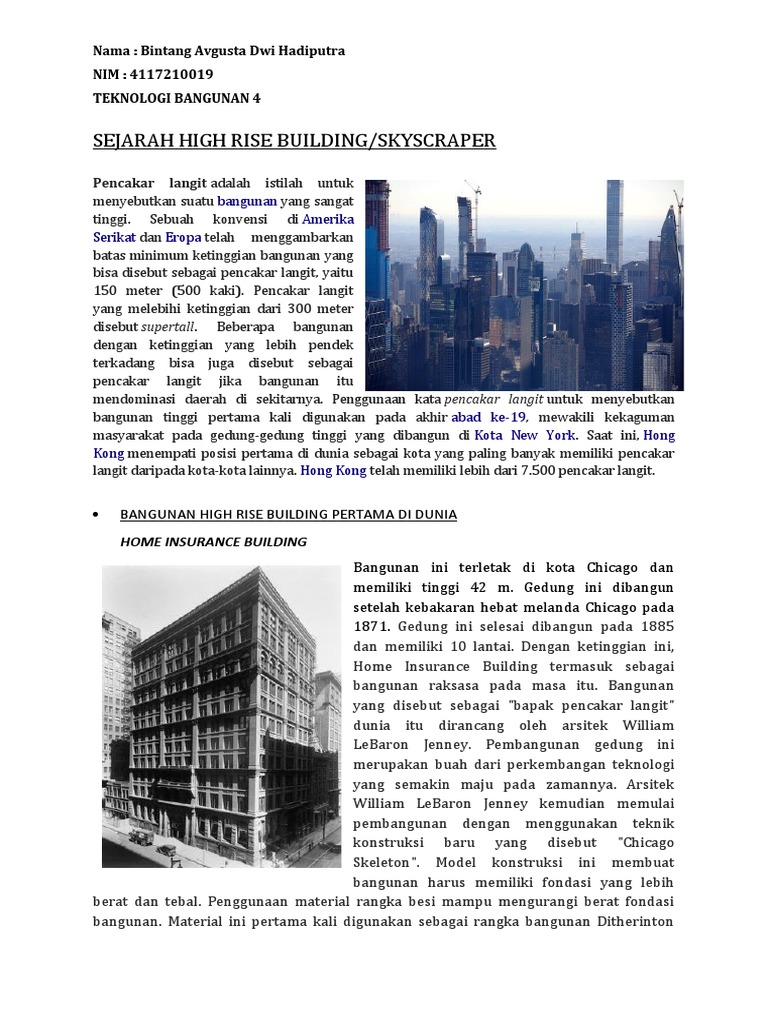 Nama : Bintang Avgusta Dwi Hadiputra
NIM : 4117210019
TEKNOLOGI BANGUNAN 4

SEJARAH HIGH RISE BUILDING/SKYSCRAPER

Pencakar langit adalah istilah untuk menyebutkan suatu bangunan yang sangat tinggi. Sebuah konvensi di Amerika Serikat dan Eropa telah menggambarkan batas minimum ketinggian bangunan yang bisa disebut sebagai pencakar langit, yaitu 150 meter (500 kaki). Pencakar langit yang melebihi ketinggian dari 300 meter disebut supertall. Beberapa bangunan dengan ketinggian yang lebih pendek terkadang bisa juga disebut sebagai pencakar langit jika bangunan itu mendominasi daerah di sekitarnya. Penggunaan kata pencakar langit untuk menyebutkan bangunan tinggi pertama kali digunakan pada akhir abad ke-19, mewakili kekaguman masyarakat pada gedung-gedung tinggi yang dibangun di Kota New York. Saat ini, Hong Kong menempati posisi pertama di dunia sebagai kota yang paling banyak memiliki pencakar langit daripada kota-kota lainnya. Hong Kong telah memiliki lebih dari 7.500 pencakar langit.

• BANGUNAN HIGH RISE BUILDING PERTAMA DI DUNIA

HOME INSURANCE BUILDING

Bangunan ini terletak di kota Chicago dan memiliki tinggi 42 m. Gedung ini dibangun setelah kebakaran hebat melanda Chicago pada 1871. Gedung ini selesai dibangun pada 1885 dan memiliki 10 lantai. Dengan ketinggian ini, Home Insurance Building termasuk sebagai bangunan raksasa pada masa itu. Bangunan yang disebut sebagai "bapak pencakar langit" dunia itu dirancang oleh arsitek William LeBaron Jenney. Pembangunan gedung ini merupakan buah dari perkembangan teknologi yang semakin maju pada zamannya. Arsitek William LeBaron Jenney kemudian memulai pembangunan dengan menggunakan teknik konstruksi baru yang disebut "Chicago Skeleton". Model konstruksi ini membuat bangunan harus memiliki fondasi yang lebih berat dan tebal. Penggunaan material rangka besi mampu mengurangi berat fondasi bangunan. Material ini pertama kali digunakan sebagai rangka bangunan Ditherinton